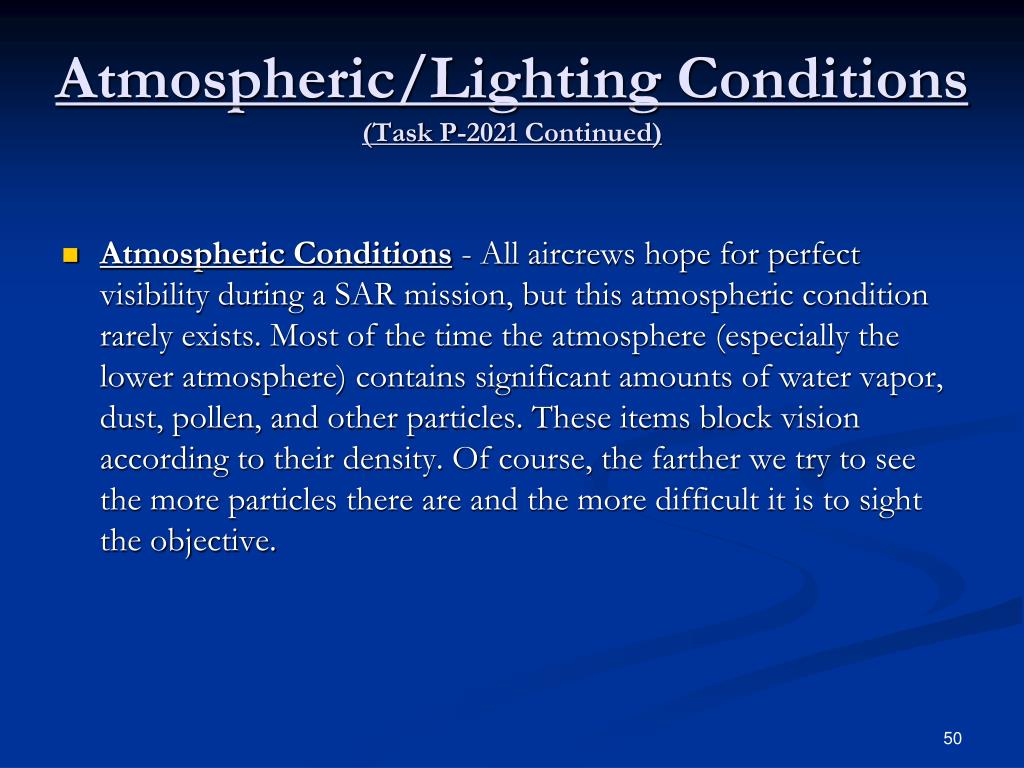 Atmospheric/Lighting Conditions
(Task P-2021 Continued)

Atmospheric Conditions - All aircrews hope for perfect visibility during a SAR mission, but this atmospheric condition rarely exists. Most of the time the atmosphere (especially the lower atmosphere) contains significant amounts of water vapor, dust, pollen, and other particles. These items block vision according to their density. Of course, the farther we try to see the more particles there are and the more difficult it is to sight the objective.

50